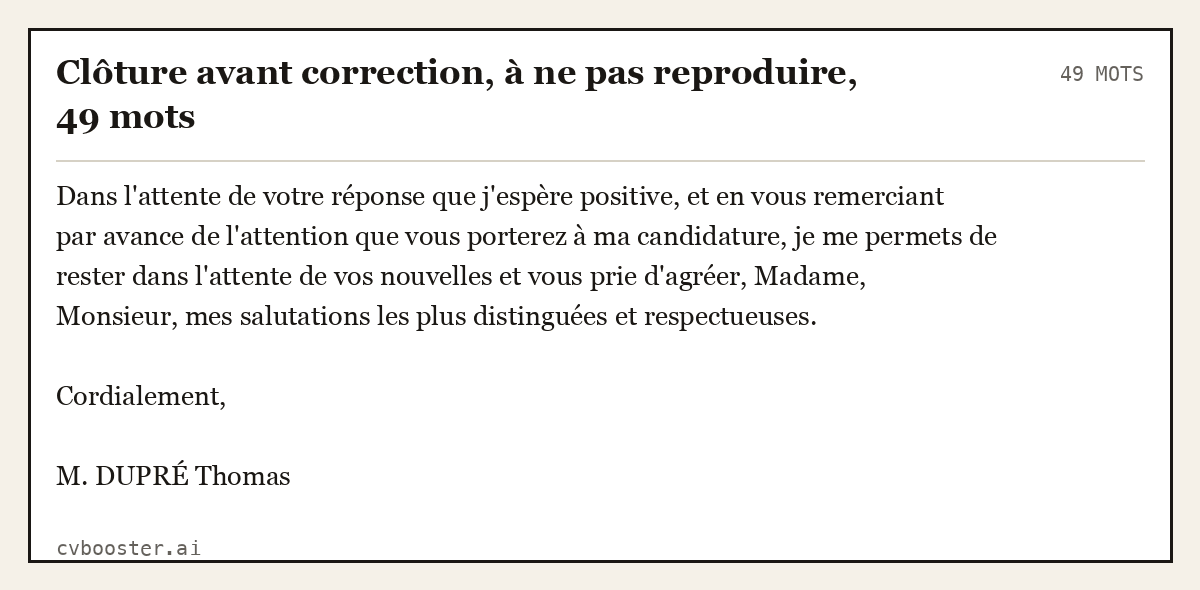 Clôture avant correction, à ne pas reproduire, 49 mots

49 MOTS

Dans l'attente de votre réponse que j'espère positive, et en vous remerciant par avance de l'attention que vous porterez à ma candidature, je me permets de rester dans l'attente de vos nouvelles et vous prie d'agréer, Madame, Monsieur, mes salutations les plus distinguées et respectueuses.

Cordialement,

M. DUPRÉ Thomas

cvbooster.ai